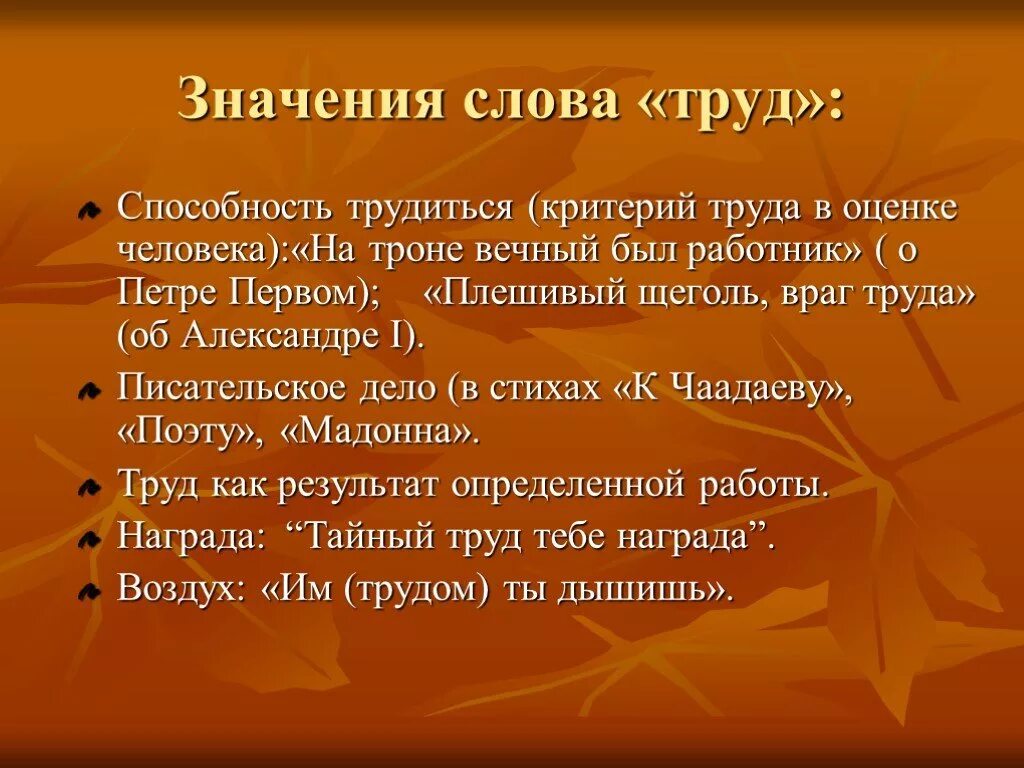 Значения слова «труд»:

Способность трудиться (критерий труда в оценке человека):«На троне вечный был работник» ( о Петре Первом); «Плешивый щеголь, враг труда» (об Александре I).

Писательское дело (в стихах «К Чаадаеву», «Поэту», «Мадонна».

Труд как результат определенной работы.

Награда: “Тайный труд тебе награда”.

Воздух: «Им (трудом) ты дышишь».